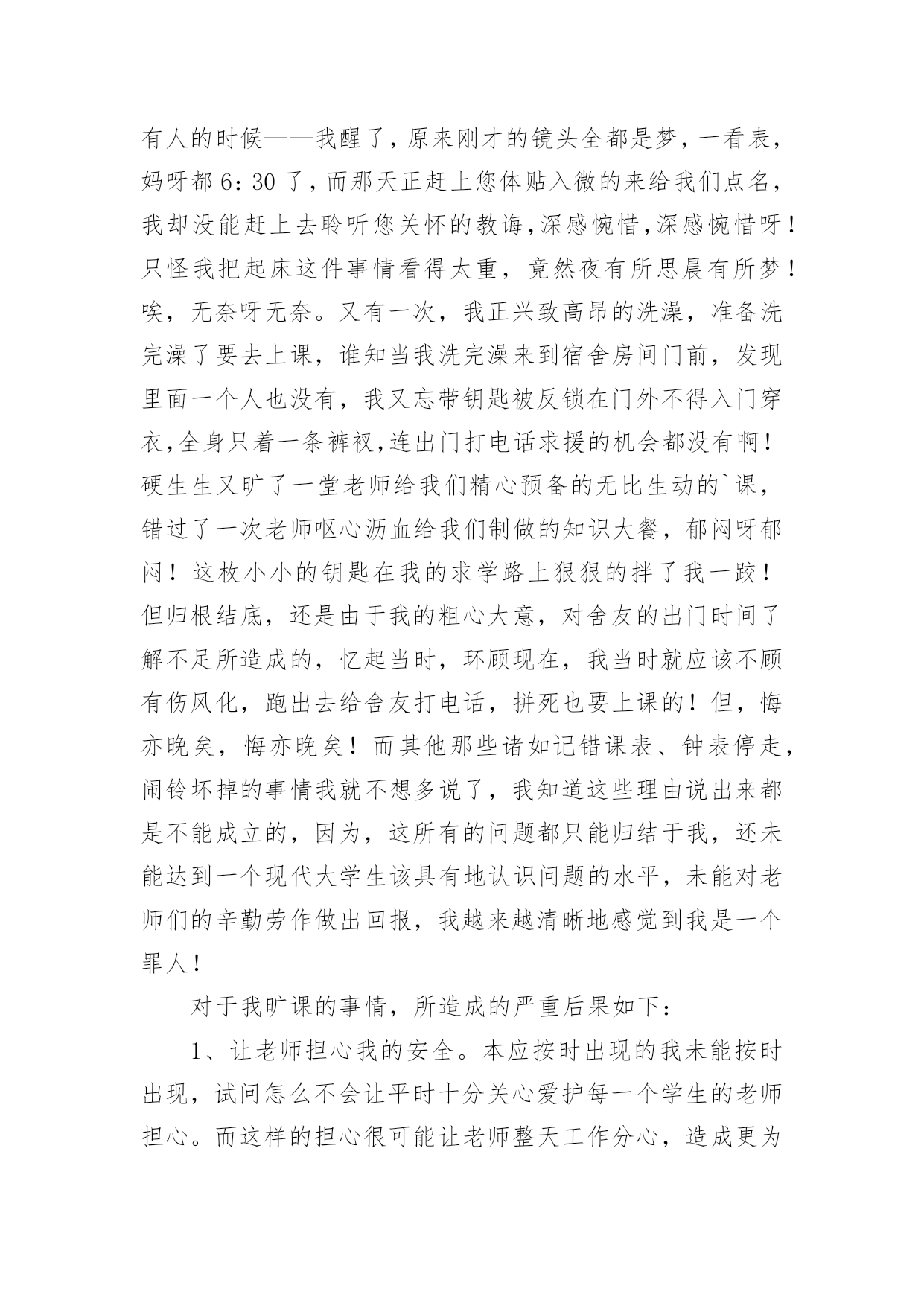 有人的时候——我醒了，原来刚才的镜头全都是梦，一看表，妈呀都 6：30 了，而那天正赶上您体贴入微的来给我们点名，我却没能赶上去聆听您关怀的教诲，深感惋惜，深感惋惜呀！只怪我把起床这件事情看得太重，竟然夜有所思晨有所梦！唉，无奈呀无奈。又有一次，我正兴致高昂的洗澡，准备洗完澡了要去上课，谁知当我洗完澡来到宿舍房间门前，发现里面一个人也没有，我又忘带钥匙被反锁在门外不得入门穿衣，全身只着一条裤衩，连出门打电话求援的机会都没有啊！硬生生又旷了一堂老师给我们精心预备的无比生动的`课，错过了一次老师呕心沥血给我们制做的知识大餐，郁闷呀郁闷！这枚小小的钥匙在我的求学路上狠狠的拌了我一跤！但归根结底，还是由于我的粗心大意，对舍友的出门时间了解不足所造成的，忆起当时，环顾现在，我当时就应该不顾有伤风化，跑出去给舍友打电话，拼死也要上课的！但，悔亦晚矣，悔亦晚矣！而其他那些诸如记错课表、钟表停走，闹铃坏掉的事情我就不想多说了，我知道这些理由说出来都是不能成立的，因为，这所有的问题都只能归结于我，还未能达到一个现代大学生该具有地认识问题的水平，未能对老师们的辛勤劳作做出回报，我越来越清晰地感觉到我是一个罪人！

对于我旷课的事情，所造成的严重后果如下：

1、让老师担心我的安全。本应按时出现的我未能按时出现，试问怎么不会让平时十分关心爱护每一个学生的老师担心。而这样的担心很可能让老师整天工作分心，造成更为